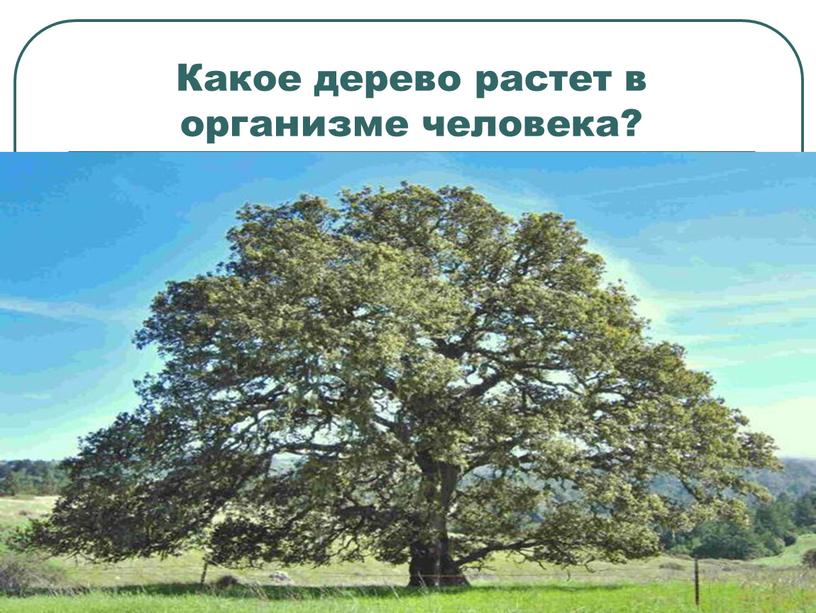 Какое дерево растет в организме человека?